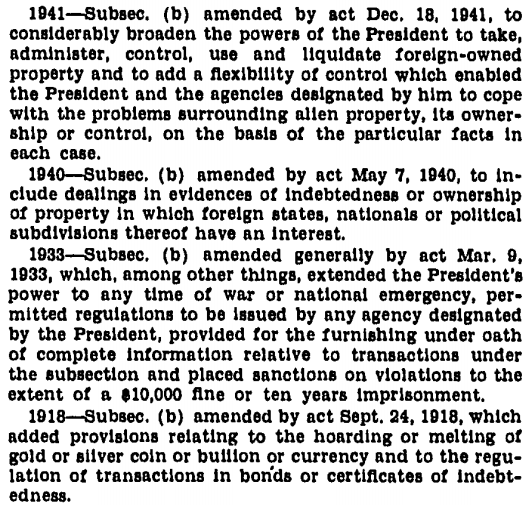 1941—Subsec. (b) amended by act Dec. 18, 1941, to considerably broaden the powers of the President to take, administer, control, use and liquidate foreign-owned property and to add a flexibility of control which enabled the President and the agencies designated by him to cope with the problems surrounding alien property, its ownership or control, on the basis of the particular facts in each case.

1940—Subsec. (b) amended by act May 7, 1940, to include dealings in evidences of indebtedness or ownership of property in which foreign states, nationals or political subdivisions thereof have an interest.

1933—Subsec. (b) amended generally by act Mar. 9, 1933, which, among other things, extended the President's power to any time of war or national emergency, permitted regulations to be issued by any agency designated by the President, provided for the furnishing under oath of complete information relative to transactions under the subsection and placed sanctions on violations to the extent of a $10,000 fine or ten years imprisonment.

1918—Subsec. (b) amended by act Sept. 24, 1918, which added provisions relating to the hoarding or melting of gold or silver coin or bullion or currency and to the regulation of transactions in bonds or certificates of indebtedness.